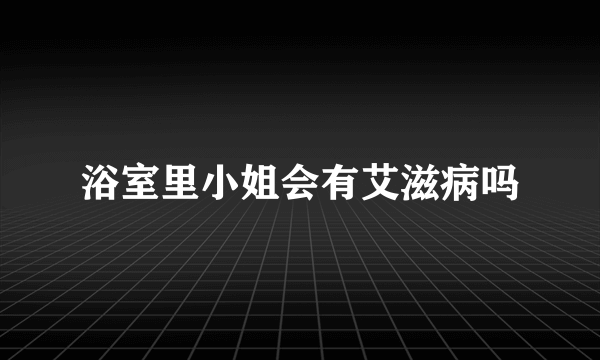 浴室里小姐会有艾滋病吗